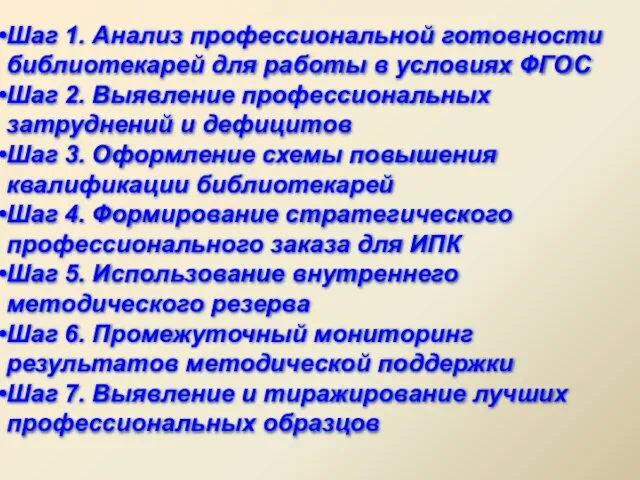 •Шаг 1. Анализ профессиональной готовности библиотекарей для работы в условиях ФГОС
•Шаг 2. Выявление профессиональных затруднений и дефицитов
•Шаг 3. Оформление схемы повышения квалификации библиотекарей
•Шаг 4. Формирование стратегического профессионального заказа для ИПК
•Шаг 5. Использование внутреннего методического резерва
•Шаг 6. Промежуточный мониторинг результатов методической поддержки
•Шаг 7. Выявление и тиражирование лучших профессиональных образцов